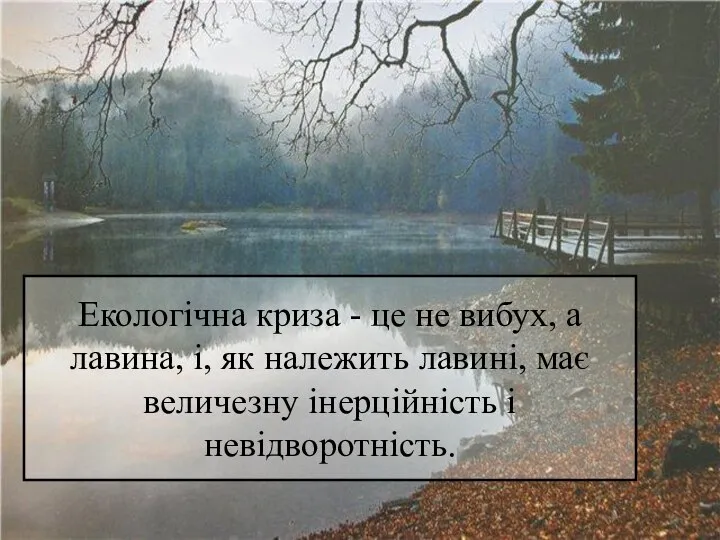 Екологічна криза - це не вибух, а лавина, і, як належить лавині, має величезну інерційність і невідворотність.